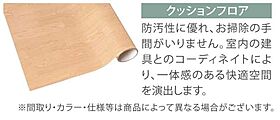 クッションフロア

防汚性に優れ、お掃除の手間がいりません。室内の建具とのコーディネイトにより、一体感のある快適空間を演出します。

※間取り・カラー・仕様等は商品によって異なる場合がございます。